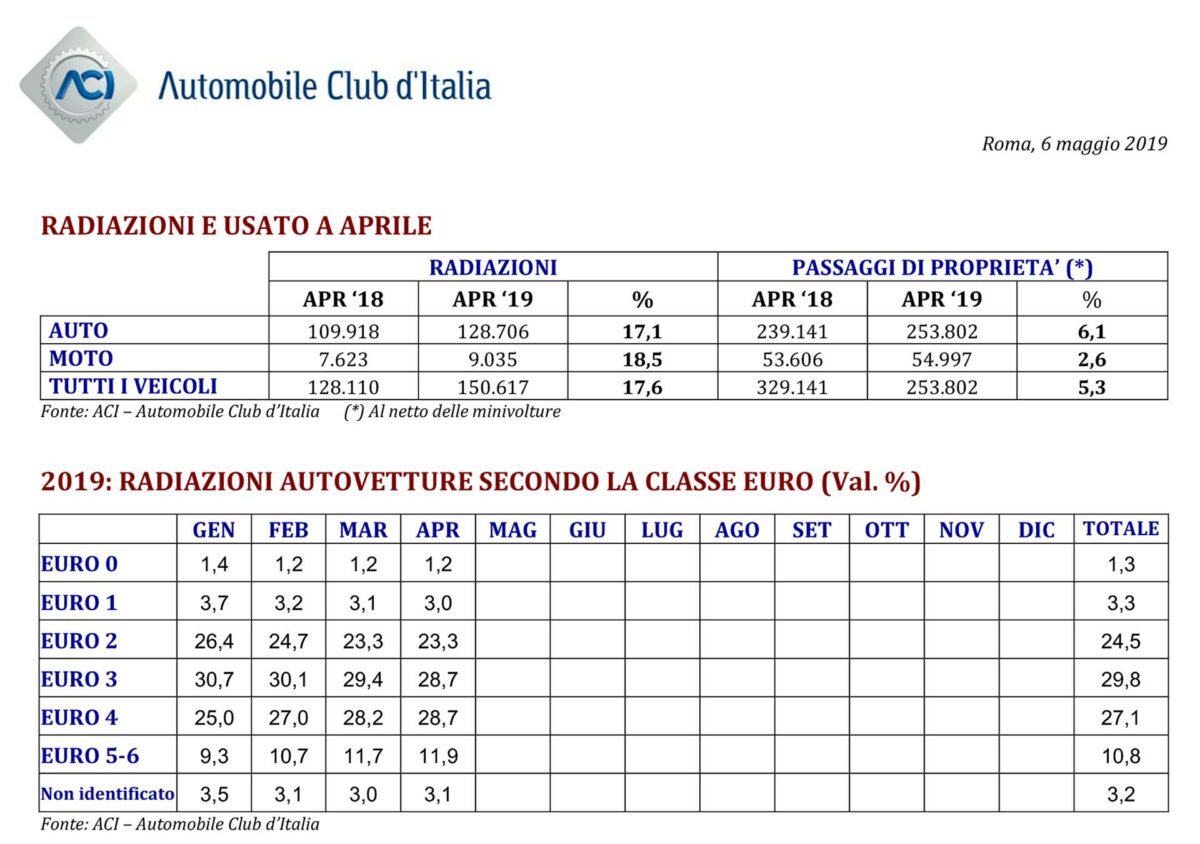 ACI Automobile Club d'Italia

Roma, 6 maggio 2019

RADIAZIONI E USATO A APRILE

| | RADIAZIONI | | | PASSAGGI DI PROPRIETA' (*) | | |
|---|---|---|---|---|---|---|
| | APR '18 | APR '19 | % | APR '18 | APR '19 | % |
| AUTO | 109.918 | 128.706 | 17,1 | 239.141 | 253.802 | 6,1 |
| MOTO | 7.623 | 9.035 | 18,5 | 53.606 | 54.997 | 2,6 |
| TUTTI I VEICOLI | 128.110 | 150.617 | 17,6 | 329.141 | 253.802 | 5,3 |

Fonte: ACI – Automobile Club d'Italia (*) Al netto delle minivolture

2019: RADIAZIONI AUTOVETTURE SECONDO LA CLASSE EURO (Val. %)

| | GEN | FEB | MAR | APR | MAG | GIU | LUG | AGO | SET | OTT | NOV | DIC | TOTALE |
|---|---|---|---|---|---|---|---|---|---|---|---|---|---|
| EURO 0 | 1,4 | 1,2 | 1,2 | 1,2 | | | | | | | | | 1,3 |
| EURO 1 | 3,7 | 3,2 | 3,1 | 3,0 | | | | | | | | | 3,3 |
| EURO 2 | 26,4 | 24,7 | 23,3 | 23,3 | | | | | | | | | 24,5 |
| EURO 3 | 30,7 | 30,1 | 29,4 | 28,7 | | | | | | | | | 29,8 |
| EURO 4 | 25,0 | 27,0 | 28,2 | 28,7 | | | | | | | | | 27,1 |
| EURO 5-6 | 9,3 | 10,7 | 11,7 | 11,9 | | | | | | | | | 10,8 |
| Non identificato | 3,5 | 3,1 | 3,0 | 3,1 | | | | | | | | | 3,2 |

Fonte: ACI – Automobile Club d'Italia